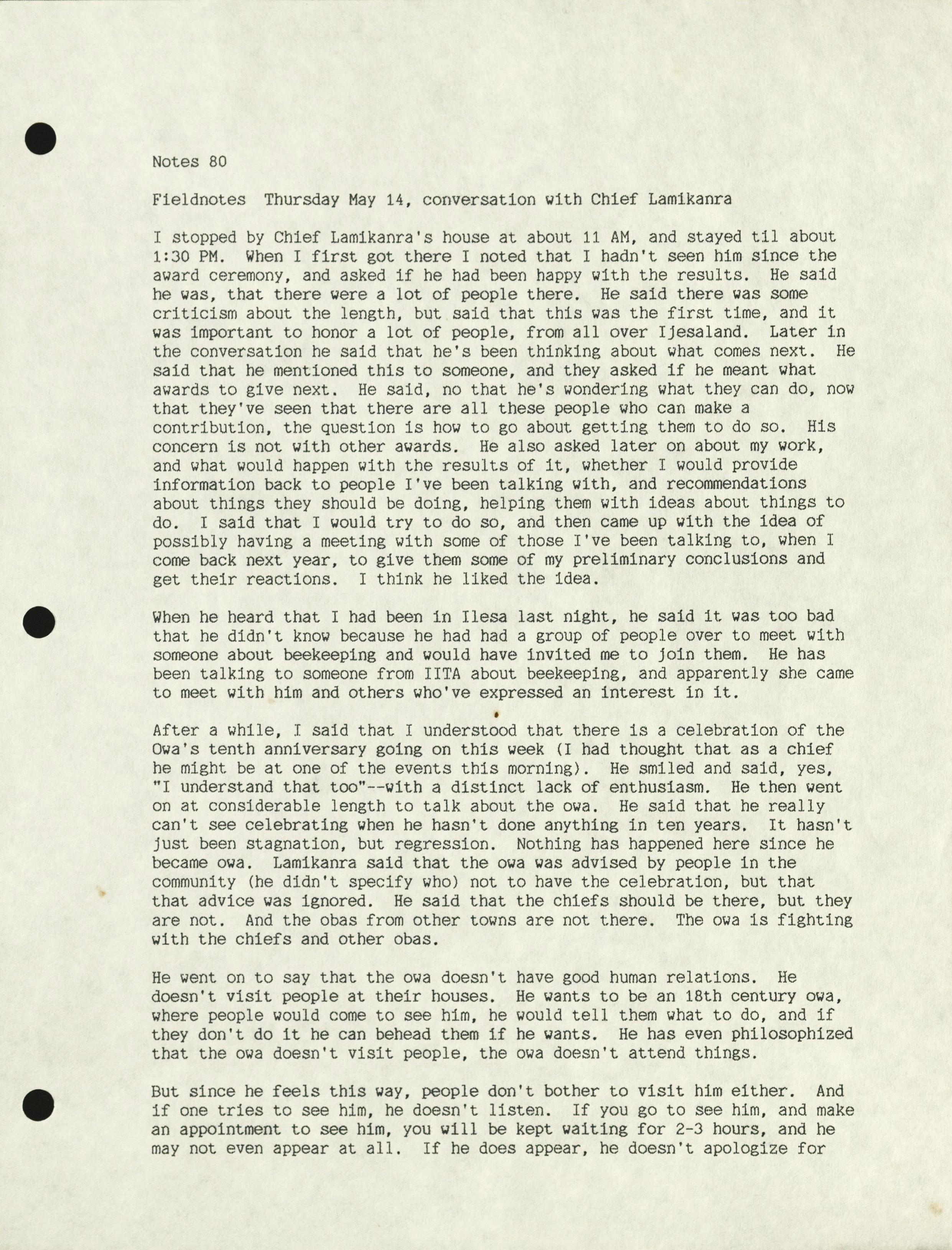 Notes 80

Fieldnotes Thursday May 14, conversation with Chief Lamikanra

I stopped by Chief Lamikanra's house at about 11 AM, and stayed til about 1:30 PM. When I first got there I noted that I hadn't seen him since the award ceremony, and asked if he had been happy with the results. He said he was, that there were a lot of people there. He said there was some criticism about the length, but said that this was the first time, and it was important to honor a lot of people, from all over Ijesaland. Later in the conversation he said that he's been thinking about what comes next. He said that he mentioned this to someone, and they asked if he meant what awards to give next. He said, no that he's wondering what they can do, now that they've seen that there are all these people who can make a contribution, the question is how to go about getting them to do so. His concern is not with other awards. He also asked later on about my work, and what would happen with the results of it, whether I would provide information back to people I've been talking with, and recommendations about things they should be doing, helping them with ideas about things to do. I said that I would try to do so, and then came up with the idea of possibly having a meeting with some of those I've been talking to, when I come back next year, to give them some of my preliminary conclusions and get their reactions. I think he liked the idea.

When he heard that I had been in Ilesa last night, he said it was too bad that he didn't know because he had had a group of people over to meet with someone about beekeeping and would have invited me to join them. He has been talking to someone from IITA about beekeeping, and apparently she came to meet with him and others who've expressed an interest in it.

After a while, I said that I understood that there is a celebration of the Owa's tenth anniversary going on this week (I had thought that as a chief he might be at one of the events this morning). He smiled and said, yes, "I understand that too"--with a distinct lack of enthusiasm. He then went on at considerable length to talk about the owa. He said that he really can't see celebrating when he hasn't done anything in ten years. It hasn't just been stagnation, but regression. Nothing has happened here since he became owa. Lamikanra said that the owa was advised by people in the community (he didn't specify who) not to have the celebration, but that that advice was ignored. He said that the chiefs should be there, but they are not. And the obas from other towns are not there. The owa is fighting with the chiefs and other obas.

He went on to say that the owa doesn't have good human relations. He doesn't visit people at their houses. He wants to be an 18th century owa, where people would come to see him, he would tell them what to do, and if they don't do it he can behead them if he wants. He has even philosophized that the owa doesn't visit people, the owa doesn't attend things.

But since he feels this way, people don't bother to visit him either. And if one tries to see him, he doesn't listen. If you go to see him, and make an appointment to see him, you will be kept waiting for 2-3 hours, and he may not even appear at all. If he does appear, he doesn't apologize for